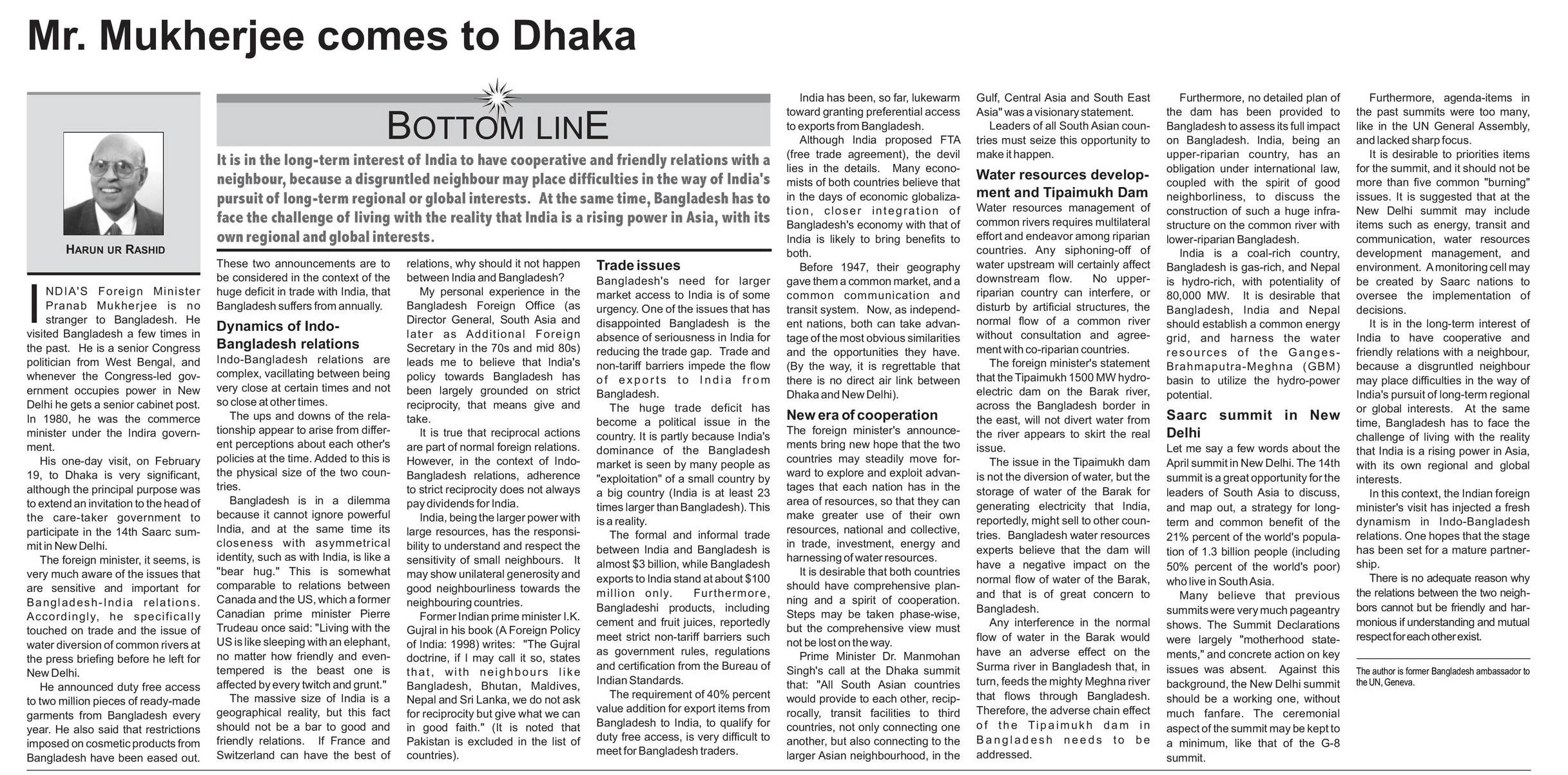 Mr. Mukherjee comes to Dhaka

BOTTOM LINE

It is in the long-term interest of India to have cooperative and friendly relations with a neighbour, because a disgruntled neighbour may place difficulties in the way of India's pursuit of long-term regional or global interests. At the same time, Bangladesh has to face the challenge of living with the reality that India is a rising power in Asia, with its own regional and global interests.

HARUN UR RASHID

INDIA'S Foreign Minister Pranab Mukherjee is no stranger to Bangladesh. He visited Bangladesh a few times in the past. He is a senior Congress politician from West Bengal, and whenever the Congress-led government occupies power in New Delhi he gets a senior cabinet post. In 1980, he was the commerce minister under the Indira government.

His one-day visit, on February 19, to Dhaka is very significant, although the principal purpose was to extend an invitation to the head of the care-taker government to participate in the 14th Saarc summit in New Delhi.

The foreign minister, it seems, is very much aware of the issues that are sensitive and important for Bangladesh-India relations. Accordingly, he specifically touched on trade and the issue of water diversion of common rivers at the press briefing before he left for New Delhi.

He announced duty free access to two million pieces of ready-made garments from Bangladesh every year. He also said that restrictions imposed on cosmetic products from Bangladesh have been eased out.

These two announcements are to be considered in the context of the huge deficit in trade with India, that Bangladesh suffers from annually.

Dynamics of Indo-Bangladesh relations

Indo-Bangladesh relations are complex, vacillating between being very close at certain times and not so close at other times.

The ups and downs of the relationship appear to arise from different perceptions about each other's policies at the time. Added to this is the physical size of the two countries.

Bangladesh is in a dilemma because it cannot ignore powerful India, and at the same time its closeness with asymmetrical identity, such as with India, is like a "bear hug." This is somewhat comparable to relations between Canada and the US, which a former Canadian prime minister Pierre Trudeau once said: "Living with the US is like sleeping with an elephant, no matter how friendly and even-tempered is the beast one is affected by every twitch and grunt."

The massive size of India is a geographical reality, but this fact should not be a bar to good and friendly relations. If France and Switzerland can have the best of relations, why should it not happen between India and Bangladesh?

My personal experience in the Bangladesh Foreign Office (as Director General, South Asia and later as Additional Foreign Secretary in the 70s and mid 80s) leads me to believe that India's policy towards Bangladesh has been largely grounded on strict reciprocity, that means give and take.

It is true that reciprocal actions are part of normal foreign relations. However, in the context of Indo-Bangladesh relations, adherence to strict reciprocity does not always pay dividends for India.

India, being the larger power with large resources, has the responsibility to understand and respect the sensitivity of small neighbours. It may show unilateral generosity and good neighbourliness towards the neighbouring countries.

Former Indian prime minister I.K. Gujral in his book (A Foreign Policy of India: 1998) writes: "The Gujral doctrine, if I may call it so, states that, with neighbours like Bangladesh, Bhutan, Maldives, Nepal and Sri Lanka, we do not ask for reciprocity but give what we can in good faith." (It is noted that Pakistan is excluded in the list of countries).

Trade issues

Bangladesh's need for larger market access to India is of some urgency. One of the issues that has disappointed Bangladesh is the absence of seriousness in India for reducing the trade gap. Trade and non-tariff barriers impede the flow of exports to India from Bangladesh.

The huge trade deficit has become a political issue in the country. It is partly because India's dominance of the Bangladesh market is seen by many people as "exploitation" of a small country by a big country (India is at least 23 times larger than Bangladesh). This is a reality.

The formal and informal trade between India and Bangladesh is almost $3 billion, while Bangladesh exports to India stand at about $100 million only. Furthermore, Bangladeshi products, including cement and fruit juices, reportedly meet strict non-tariff barriers such as government rules, regulations and certification from the Bureau of Indian Standards.

The requirement of 40% percent value addition for export items from Bangladesh to India, to qualify for duty free access, is very difficult to meet for Bangladesh traders.

India has been, so far, lukewarm toward granting preferential access to exports from Bangladesh.

Although India proposed FTA (free trade agreement), the devil lies in the details. Many economists of both countries believe that in the days of economic globalization, closer integration of Bangladesh's economy with that of India is likely to bring benefits to both.

Before 1947, their geography gave them a common market, and a common communication and transit system. Now, as independent nations, both can take advantage of the most obvious similarities and the opportunities they have. (By the way, it is regrettable that there is no direct air link between Dhaka and New Delhi).

New era of cooperation

The foreign minister's announcements bring new hope that the two countries may steadily move forward to explore and exploit advantages that each nation has in the area of resources, so that they can make greater use of their own resources, national and collective, in trade, investment, energy and harnessing of water resources.

It is desirable that both countries should have comprehensive planning and a spirit of cooperation. Steps may be taken phase-wise, but the comprehensive view must not be lost on the way.

Prime Minister Dr. Manmohan Singh's call at the Dhaka summit that: "All South Asian countries would provide to each other, reciprocally, transit facilities to third countries, not only connecting one another, but also connecting to the larger Asian neighbourhood, in the Gulf, Central Asia and South East Asia" was a visionary statement.

Leaders of all South Asian countries must seize this opportunity to make it happen.

Water resources development and Tipaimukh Dam

Water resources management of common rivers requires multilateral effort and endeavor among riparian countries. Any siphoning-off of water upstream will certainly affect downstream flow. No upper-riparian country can interfere, or disturb by artificial structures, the normal flow of a common river without consultation and agreement with co-riparian countries.

The foreign minister's statement that the Tipaimukh 1500 MW hydro-electric dam on the Barak river, across the Bangladesh border in the east, will not divert water from the river appears to skirt the real issue.

The issue in the Tipaimukh dam is not the diversion of water, but the storage of water of the Barak for generating electricity that India, reportedly, might sell to other countries. Bangladesh water resources experts believe that the dam will have a negative impact on the normal flow of water of the Barak, and that is of great concern to Bangladesh.

Any interference in the normal flow of water in the Barak would have an adverse effect on the Surma river in Bangladesh that, in turn, feeds the mighty Meghna river that flows through Bangladesh. Therefore, the adverse chain effect of the Tipaimukh dam in Bangladesh needs to be addressed.

Furthermore, no detailed plan of the dam has been provided to Bangladesh to assess its full impact on Bangladesh. India, being an upper-riparian country, has an obligation under international law, coupled with the spirit of good neighborliness, to discuss the construction of such a huge infrastructure on the common river with lower-riparian Bangladesh.

India is a coal-rich country, Bangladesh is gas-rich, and Nepal is hydro-rich, with potentiality of 80,000 MW. It is desirable that Bangladesh, India and Nepal should establish a common energy grid, and harness the water resources of the Ganges-Brahmaputra-Meghna (GBM) basin to utilize the hydro-power potential.

Saarc summit in New Delhi

Let me say a few words about the April summit in New Delhi. The 14th summit is a great opportunity for the leaders of South Asia to discuss, and map out, a strategy for long-term and common benefit of the 21% percent of the world's population of 1.3 billion people (including 50% percent of the world's poor) who live in South Asia.

Many believe that previous summits were very much pageantry shows. The Summit Declarations were largely "motherhood statements," and concrete action on key issues was absent. Against this background, the New Delhi summit should be a working one, without much fanfare. The ceremonial aspect of the summit may be kept to a minimum, like that of the G-8 summit.

Furthermore, agenda-items in the past summits were too many, like in the UN General Assembly, and lacked sharp focus.

It is desirable to priorities items for the summit, and it should not be more than five common "burning" issues. It is suggested that at the New Delhi summit may include items such as energy, transit and communication, water resources development management, and environment. A monitoring cell may be created by Saarc nations to oversee the implementation of decisions.

It is in the long-term interest of India to have cooperative and friendly relations with a neighbour, because a disgruntled neighbour may place difficulties in the way of India's pursuit of long-term regional or global interests. At the same time, Bangladesh has to face the challenge of living with the reality that India is a rising power in Asia, with its own regional and global interests.

In this context, the Indian foreign minister's visit has injected a fresh dynamism in Indo-Bangladesh relations. One hopes that the stage has been set for a mature partnership.

There is no adequate reason why the relations between the two neighbors cannot but be friendly and harmonious if understanding and mutual respect for each other exist.

The author is former Bangladesh ambassador to the UN, Geneva.